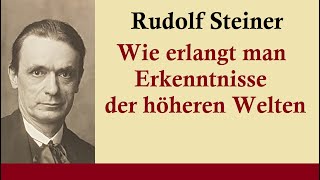 Rudolf Steiner

Wie erlangt man Erkenntnisse der höheren Welten